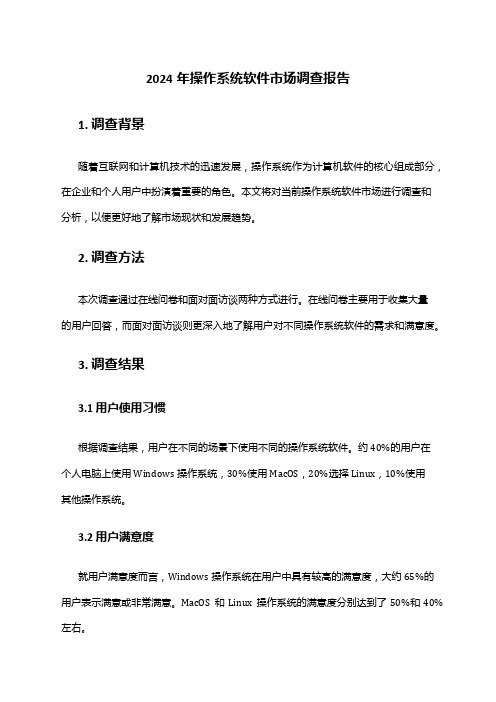 2024 年操作系统软件市场调查报告

1. 调查背景

随着互联网和计算机技术的迅速发展，操作系统作为计算机软件的核心组成部分，在企业和个人用户中扮演着重要的角色。本文将对当前操作系统软件市场进行调查和分析，以便更好地了解市场现状和发展趋势。

2. 调查方法

本次调查通过在线问卷和面对面访谈两种方式进行。在线问卷主要用于收集大量的用户回答，而面对面访谈则更深入地了解用户对不同操作系统软件的需求和满意度。

3. 调查结果

3.1 用户使用习惯

根据调查结果，用户在不同的场景下使用不同的操作系统软件。约 40%的用户在个人电脑上使用 Windows 操作系统，30%使用 MacOS，20%选择 Linux，10%使用其他操作系统。

3.2 用户满意度

就用户满意度而言，Windows 操作系统在用户中具有较高的满意度，大约 65%的用户表示满意或非常满意。MacOS 和 Linux 操作系统的满意度分别达到了 50%和 40%左右。